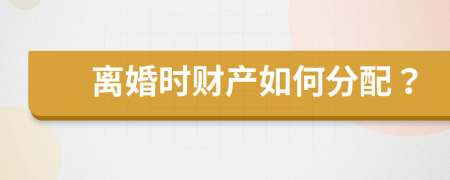 离婚时财产如何分配？